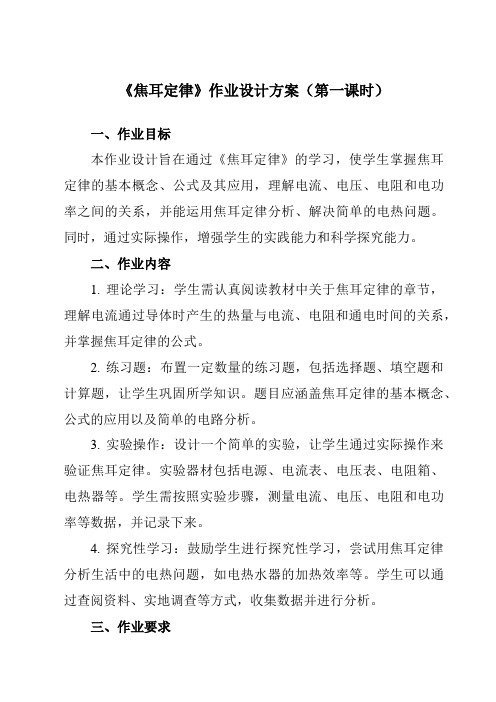 《焦耳定律》作业设计方案（第一课时）

一、作业目标

本作业设计旨在通过《焦耳定律》的学习，使学生掌握焦耳定律的基本概念、公式及其应用，理解电流、电压、电阻和电功率之间的关系，并能运用焦耳定律分析、解决简单的电热问题。同时，通过实际操作，增强学生的实践能力和科学探究能力。

二、作业内容

1. 理论学习：学生需认真阅读教材中关于焦耳定律的章节，理解电流通过导体时产生的热量与电流、电阻和通电时间的关系，并掌握焦耳定律的公式。

2. 练习题：布置一定数量的练习题，包括选择题、填空题和计算题，让学生巩固所学知识。题目应涵盖焦耳定律的基本概念、公式的应用以及简单的电路分析。

3. 实验操作：设计一个简单的实验，让学生通过实际操作来验证焦耳定律。实验器材包括电源、电流表、电压表、电阻箱、电热器等。学生需按照实验步骤，测量电流、电压、电阻和电功率等数据，并记录下来。

4. 探究性学习：鼓励学生进行探究性学习，尝试用焦耳定律分析生活中的电热问题，如电热水器的加热效率等。学生可以通过查阅资料、实地调查等方式，收集数据并进行分析。

三、作业要求